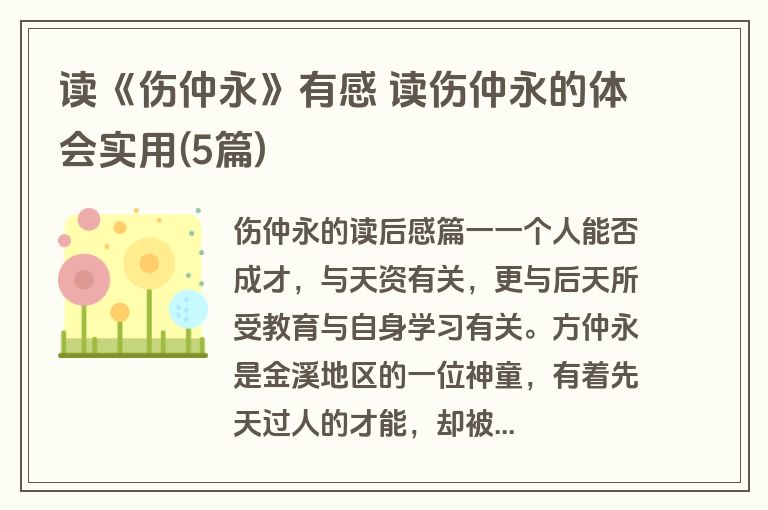 读《伤仲永》有感 读伤仲永的体会实用(5篇)

伤仲永的读后感篇一一个人能否成才，与天资有关，更与后天所受教育与自身学习有关。方仲永是金溪地区的一位神童，有着先天过人的才能，却被...